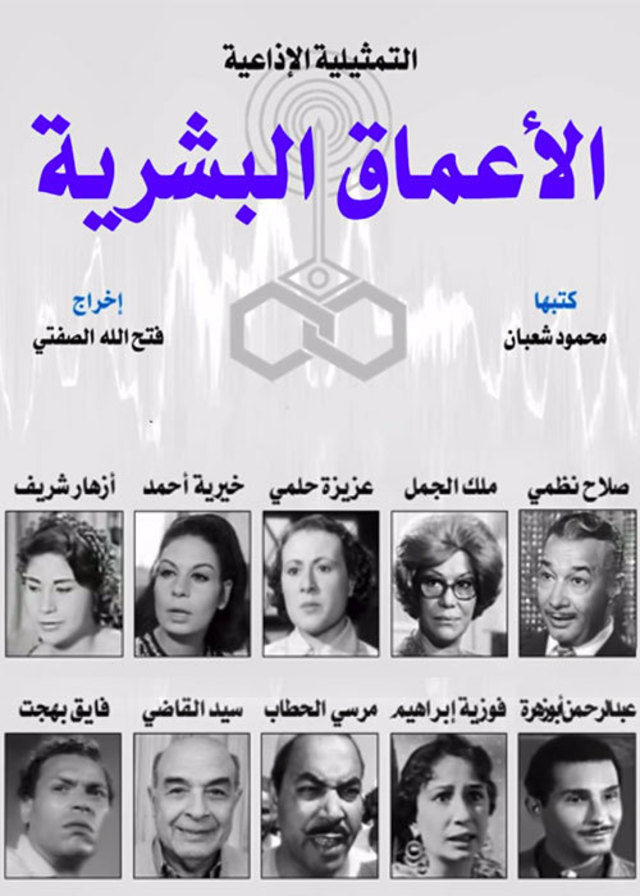 التمثيلية الإذاعية

الأعماق البشرية

كتبها
محمود شعبان

إخراج
فتح الله الصفتي

صلاح نظمي ملك الجمل عزيزة حلمي خيرية أحمد أزهار شريف

عبدالرحمن أبوزهرة فوزية إبراهيم مرسي الحطاب سيد القاضي فايق بهجت